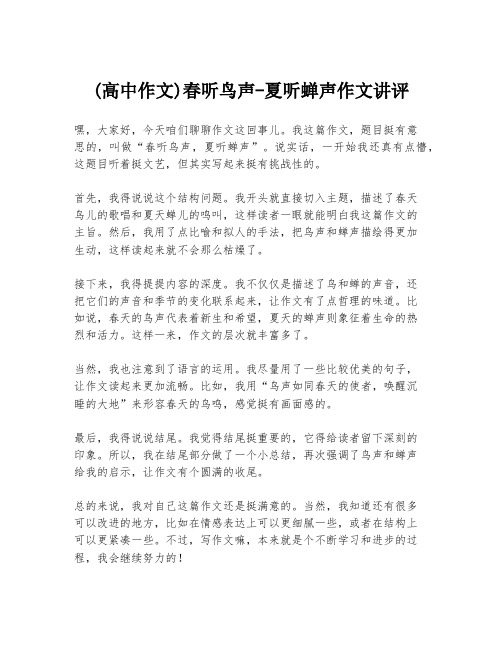 (高中作文)春听鸟声-夏听蝉声作文讲评

嘿，大家好，今天咱们聊聊作文这回事儿。我这篇作文，题目挺有意思的，叫做“春听鸟声，夏听蝉声”。说实话，一开始我还真有点懵，这题目听着挺文艺，但其实写起来挺有挑战性的。

首先，我得说说这个结构问题。我开头就直接切入主题，描述了春天鸟儿的歌唱和夏天蝉儿的鸣叫，这样读者一眼就能明白我这篇作文的主旨。然后，我用了点比喻和拟人的手法，把鸟声和蝉声描绘得更加生动，这样读起来就不会那么枯燥了。

接下来，我得提提内容的深度。我不仅仅是描述了鸟和蝉的声音，还把它们的声音和季节的变化联系起来，让作文有了点哲理的味道。比如说，春天的鸟声代表着新生和希望，夏天的蝉声则象征着生命的热烈和活力。这样一来，作文的层次就丰富多了。

当然，我也注意到了语言的运用。我尽量用了一些比较优美的句子，让作文读起来更加流畅。比如，我用“鸟声如同春天的使者，唤醒沉睡的大地”来形容春天的鸟鸣，感觉挺有画面感的。

最后，我得说说结尾。我觉得结尾挺重要的，它得给读者留下深刻的印象。所以，我在结尾部分做了一个小总结，再次强调了鸟声和蝉声给我的启示，让作文有个圆满的收尾。

总的来说，我对自己这篇作文还是挺满意的。当然，我知道还有很多可以改进的地方，比如在情感表达上可以更细腻一些，或者在结构上可以更紧凑一些。不过，写作文嘛，本来就是个不断学习和进步的过程，我会继续努力的！